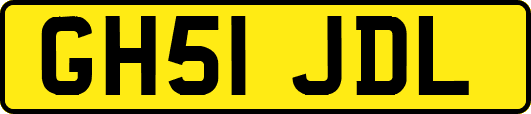 GH51 JDL